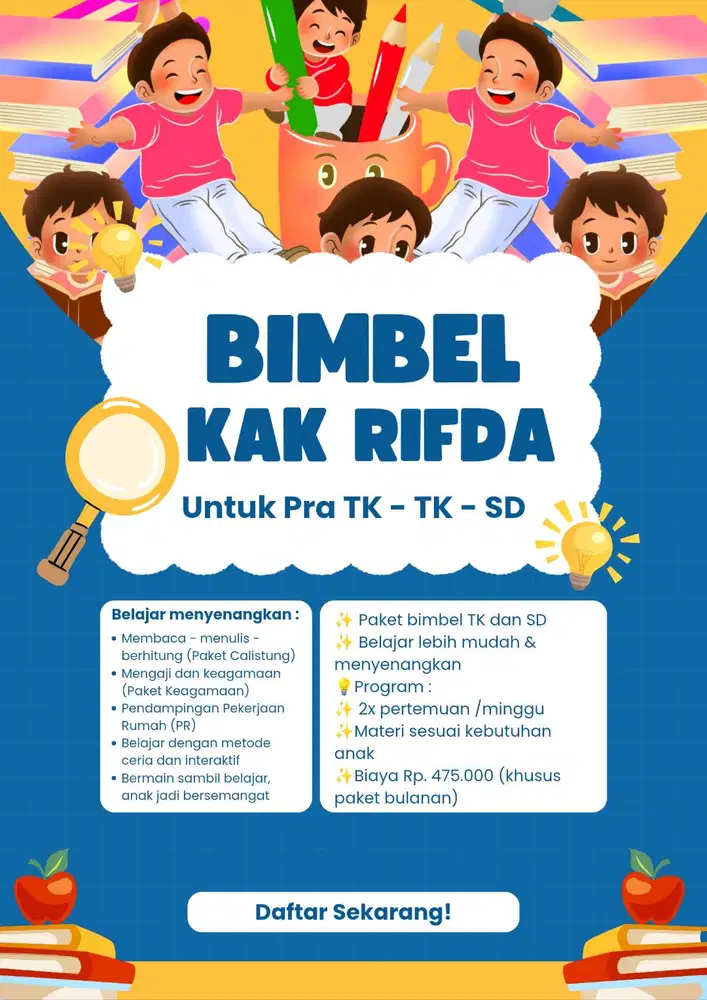 BIMBEL
KAK RIFDA

Untuk Pra TK - TK - SD

Belajar menyenangkan :
• Membaca - menulis - berhitung (Paket Calistung)
• Mengaji dan keagamaan (Paket Keagamaan)
• Pendampingan Pekerjaan Rumah (PR)
• Belajar dengan metode ceria dan interaktif
• Bermain sambil belajar, anak jadi bersemangat

✨ Paket bimbel TK dan SD
✨ Belajar lebih mudah & menyenangkan
💡Program :
✨ 2x pertemuan /minggu
✨Materi sesuai kebutuhan anak
✨Biaya Rp. 475.000 (khusus paket bulanan)

Daftar Sekarang!